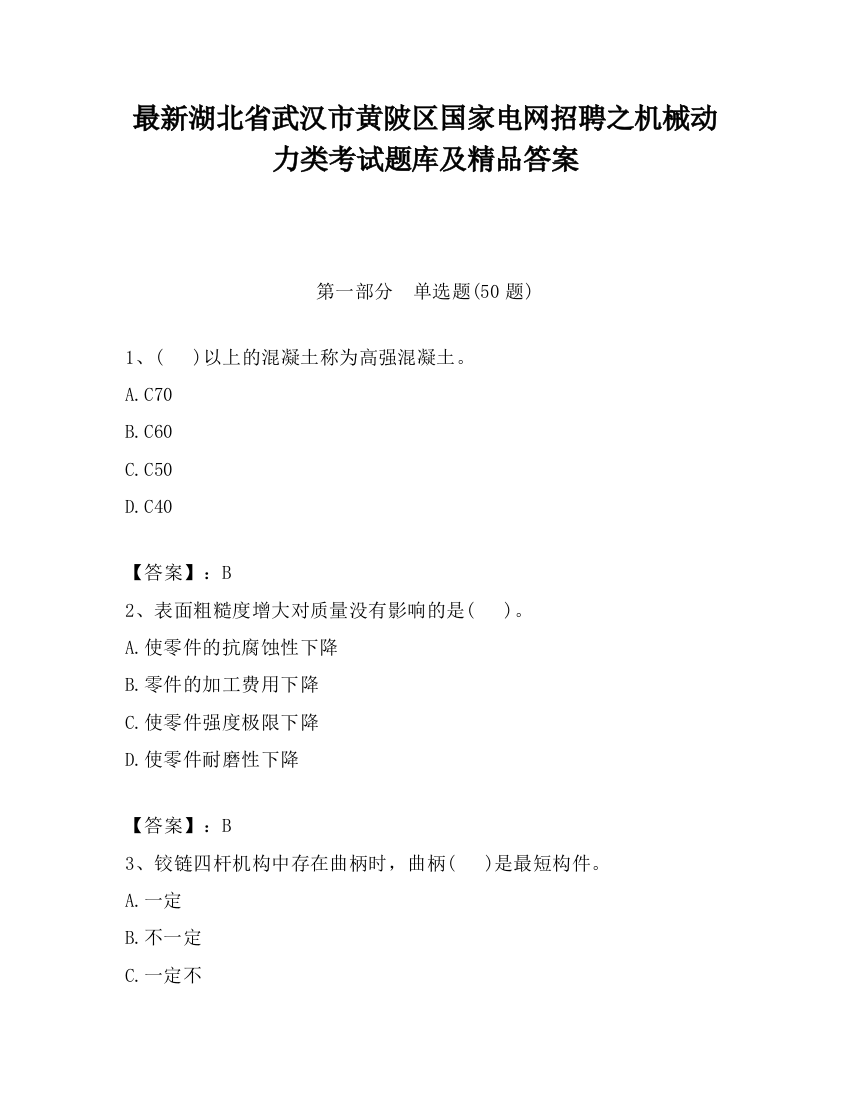 最新湖北省武汉市黄陂区国家电网招聘之机械动力类考试题库及精品答案

第一部分　单选题(50 题)

1、(　　)以上的混凝土称为高强混凝土。

A.C70

B.C60

C.C50

D.C40

【答案】：B

2、表面粗糙度增大对质量没有影响的是(　　)。

A.使零件的抗腐蚀性下降

B.零件的加工费用下降

C.使零件强度极限下降

D.使零件耐磨性下降

【答案】：B

3、铰链四杆机构中存在曲柄时，曲柄(　　)是最短构件。

A.一定

B.不一定

C.一定不